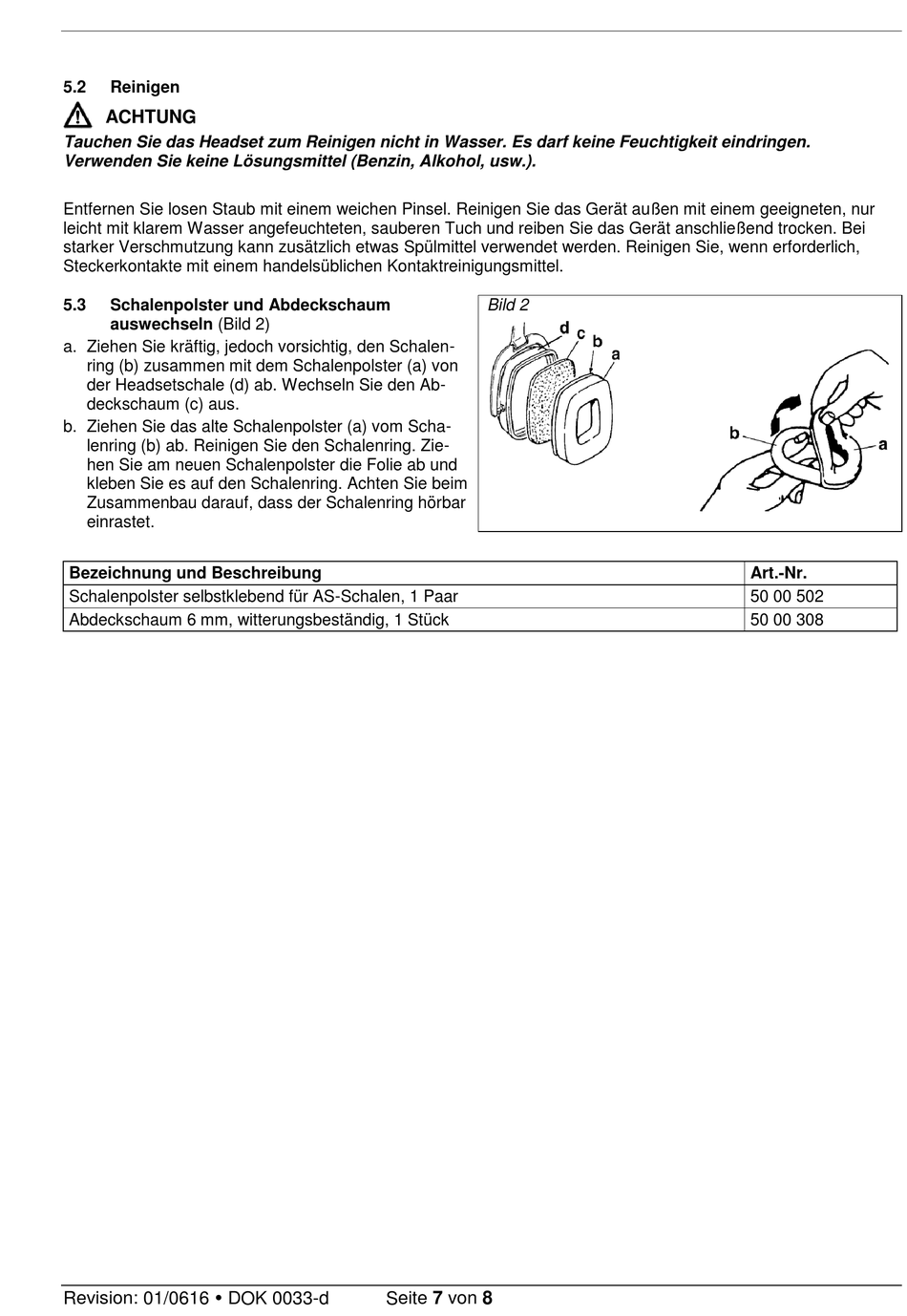 5.2 Reinigen

ACHTUNG

Tauchen Sie das Headset zum Reinigen nicht in Wasser. Es darf keine Feuchtigkeit eindringen. Verwenden Sie keine Lösungsmittel (Benzin, Alkohol, usw.).

Entfernen Sie losen Staub mit einem weichen Pinsel. Reinigen Sie das Gerät außen mit einem geeigneten, nur leicht mit klarem Wasser angefeuchteten, sauberen Tuch und reiben Sie das Gerät anschließend trocken. Bei starker Verschmutzung kann zusätzlich etwas Spülmittel verwendet werden. Reinigen Sie, wenn erforderlich, Steckerkontakte mit einem handelsüblichen Kontaktreinigungsmittel.

5.3 Schalenpolster und Abdeckschaum auswechseln (Bild 2)

a. Ziehen Sie kräftig, jedoch vorsichtig, den Schalenring (b) zusammen mit dem Schalenpolster (a) von der Headsetschale (d) ab. Wechseln Sie den Abdeckschaum (c) aus.

b. Ziehen Sie das alte Schalenpolster (a) vom Schalenring (b) ab. Reinigen Sie den Schalenring. Ziehen Sie am neuen Schalenpolster die Folie ab und kleben Sie es auf den Schalenring. Achten Sie beim Zusammenbau darauf, dass der Schalenring hörbar einrastet.

Bild 2

d c b a

b a

| Bezeichnung und Beschreibung | Art.-Nr. |
|---|---|
| Schalenpolster selbstklebend für AS-Schalen, 1 Paar | 50 00 502 |
| Abdeckschaum 6 mm, witterungsbeständig, 1 Stück | 50 00 308 |

Revision: 01/0616 • DOK 0033-d Seite 7 von 8